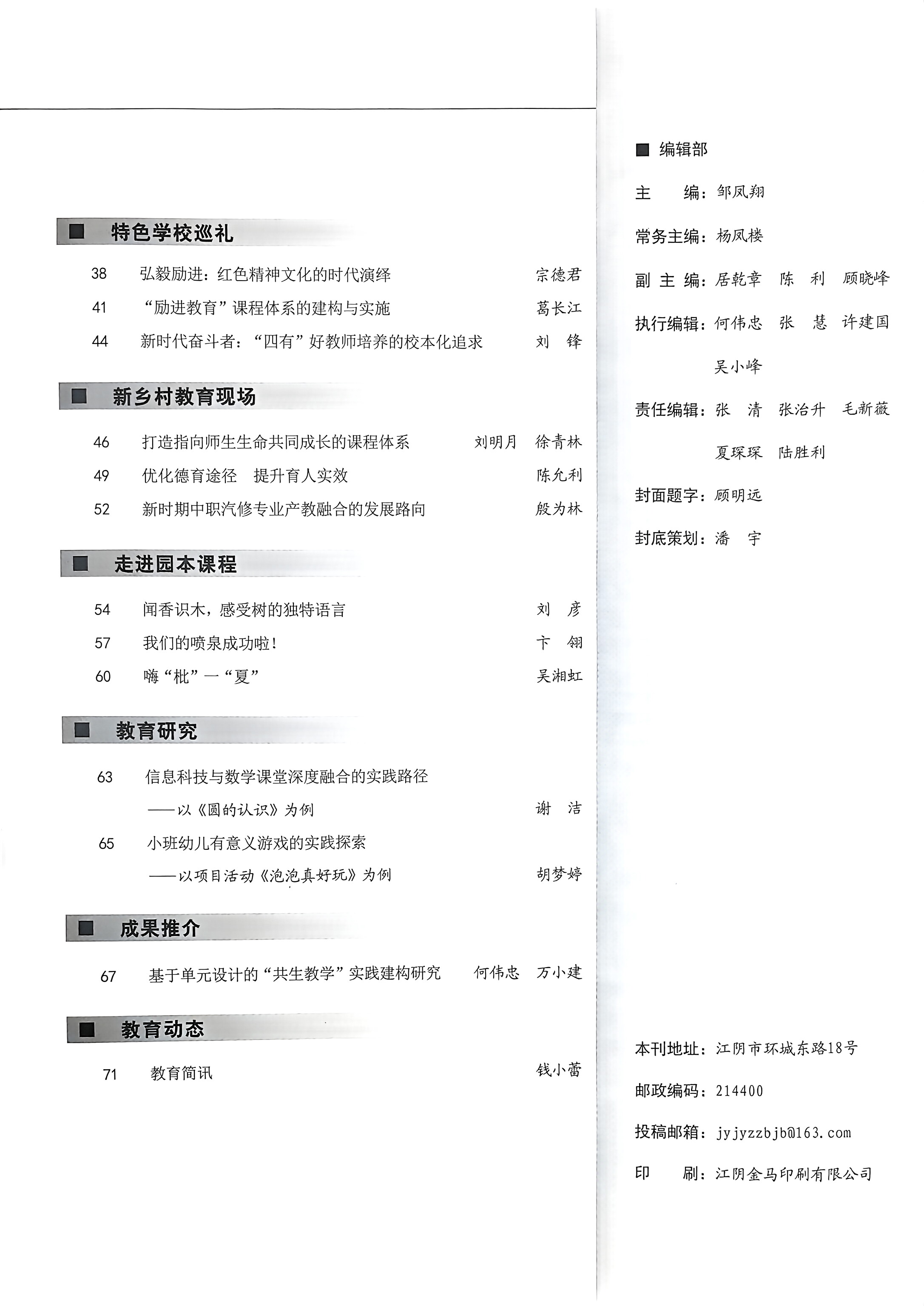 ■ 特色学校巡礼

38 弘毅励进：红色精神文化的时代演绎 宗德君

41 “励进教育”课程体系的建构与实施 葛长江

44 新时代奋斗者：“四有”好教师培养的校本化追求 刘 锋

■ 新乡村教育现场

46 打造指向师生生命共同成长的课程体系 刘明月 徐青林

49 优化德育途径 提升育人实效 陈允利

52 新时期中职汽修专业产教融合的发展路向 殷为林

■ 走进园本课程

54 闻香识木，感受树的独特语言 刘 彦

57 我们的喷泉成功啦！ 卞 翎

60 嗨“枇”一“夏” 吴湘虹

■ 教育研究

63 信息科技与数学课堂深度融合的实践路径
——以《圆的认识》为例 谢 洁

65 小班幼儿有意义游戏的实践探索
——以项目活动《泡泡真好玩》为例 胡梦婷

■ 成果推介

67 基于单元设计的“共生教学”实践建构研究 何伟忠 万小建

■ 教育动态

71 教育简讯 钱小蕾

■ 编辑部

主 编：邹凤翔

常务主编：杨凤楼

副 主 编：居乾章 陈 利 顾晓峰

执行编辑：何伟忠 张 慧 许建国 吴小峰

责任编辑：张 清 张治升 毛新薇 夏琛琛 陆胜利

封面题字：顾明远

封底策划：潘 宇

本刊地址：江阴市环城东路18号

邮政编码：214400

投稿邮箱：jyjyzzbjb@163.com

印 刷：江阴金马印刷有限公司